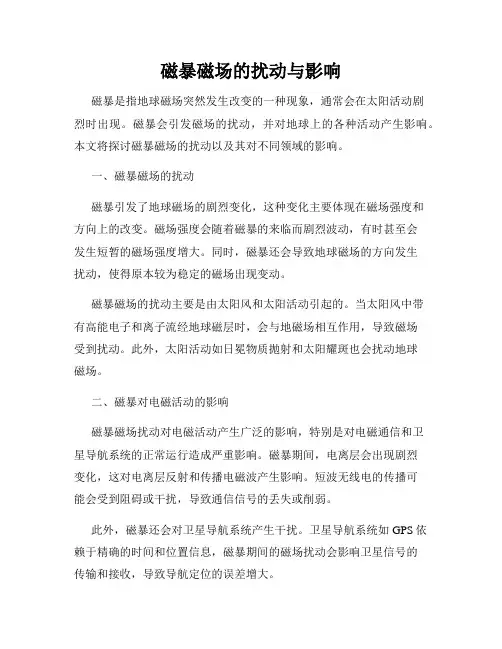 磁暴磁场的扰动与影响

磁暴是指地球磁场突然发生改变的一种现象，通常会在太阳活动剧烈时出现。磁暴会引发磁场的扰动，并对地球上的各种活动产生影响。本文将探讨磁暴磁场的扰动以及其对不同领域的影响。

一、磁暴磁场的扰动

磁暴引发了地球磁场的剧烈变化，这种变化主要体现在磁场强度和方向上的改变。磁场强度会随着磁暴的来临而剧烈波动，有时甚至会发生短暂的磁场强度增大。同时，磁暴还会导致地球磁场的方向发生扰动，使得原本较为稳定的磁场出现变动。

磁暴磁场的扰动主要是由太阳风和太阳活动引起的。当太阳风中带有高能电子和离子流经地球磁层时，会与地磁场相互作用，导致磁场受到扰动。此外，太阳活动如日冕物质抛射和太阳耀斑也会扰动地球磁场。

二、磁暴对电磁活动的影响

磁暴磁场扰动对电磁活动产生广泛的影响，特别是对电磁通信和卫星导航系统的正常运行造成严重影响。磁暴期间，电离层会出现剧烈变化，这对电离层反射和传播电磁波产生影响。短波无线电的传播可能会受到阻碍或干扰，导致通信信号的丢失或削弱。

此外，磁暴还会对卫星导航系统产生干扰。卫星导航系统如 GPS 依赖于精确的时间和位置信息，磁暴期间的磁场扰动会影响卫星信号的传输和接收，导致导航定位的误差增大。